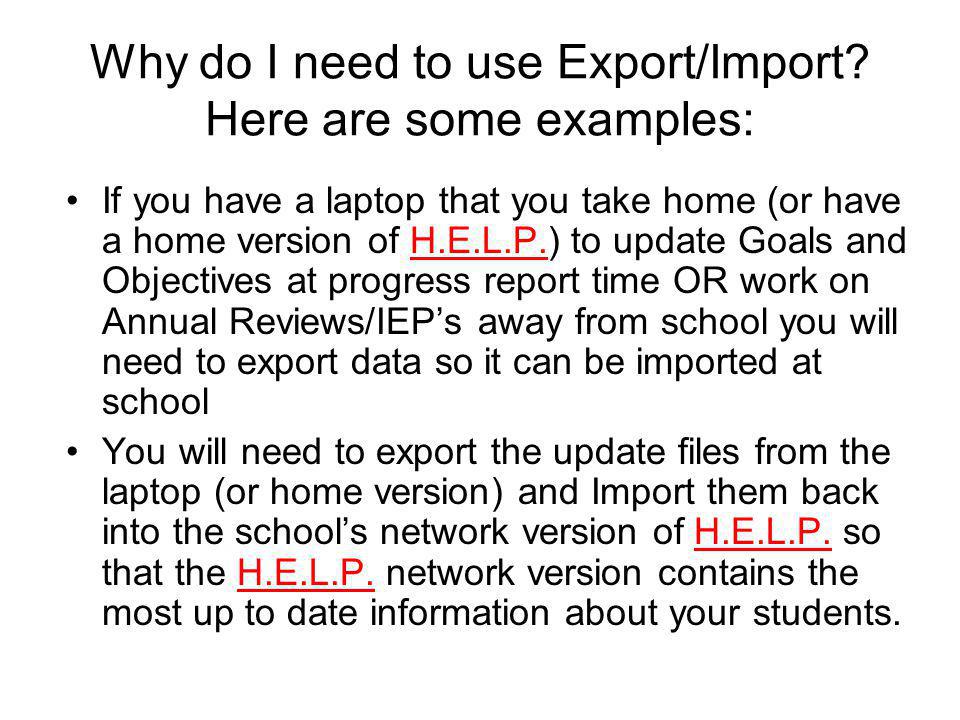 Why do I need to use Export/Import? Here are some examples:

• If you have a laptop that you take home (or have a home version of H.E.L.P.) to update Goals and Objectives at progress report time OR work on Annual Reviews/IEP’s away from school you will need to export data so it can be imported at school

• You will need to export the update files from the laptop (or home version) and Import them back into the school’s network version of H.E.L.P. so that the H.E.L.P. network version contains the most up to date information about your students.